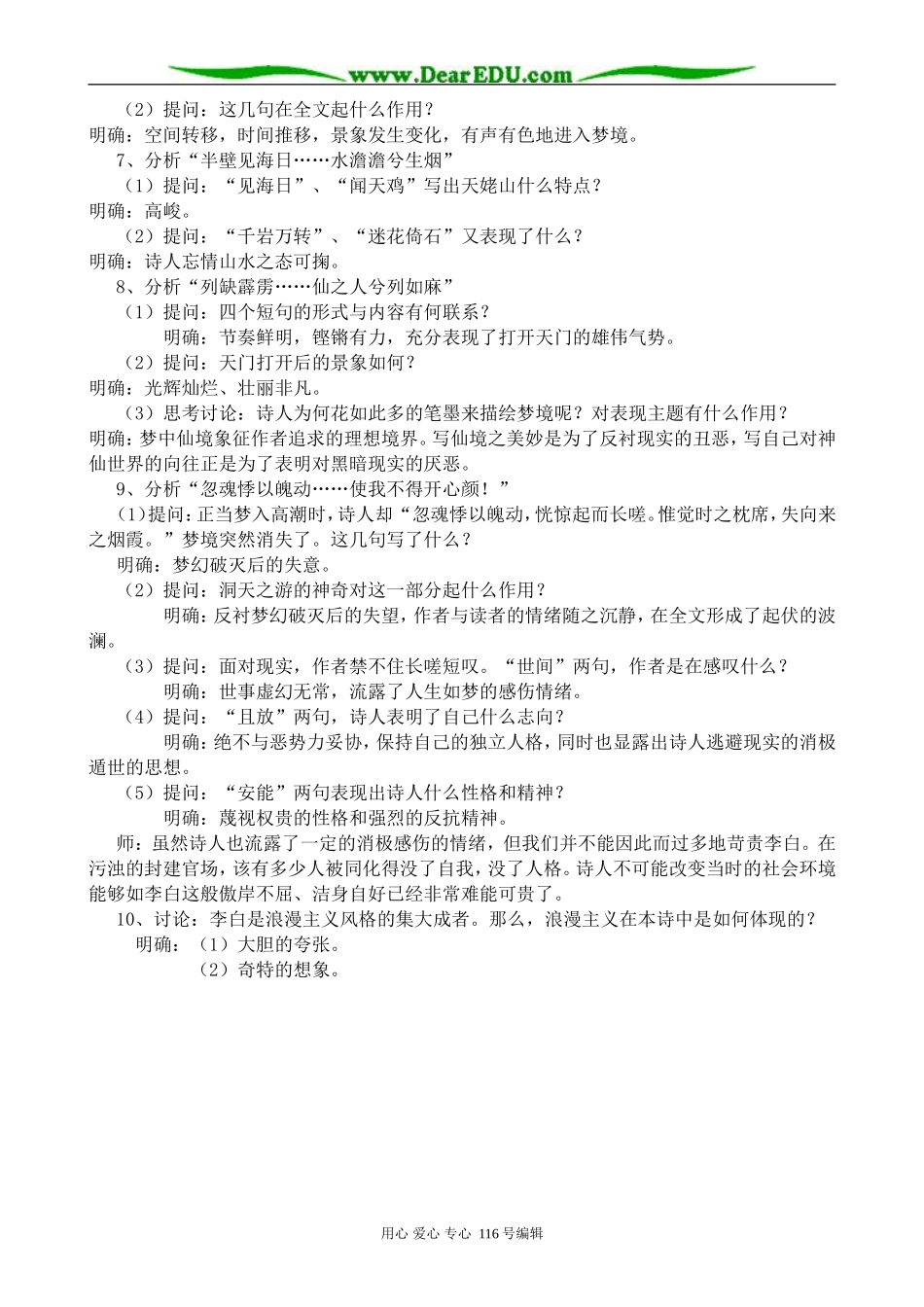 www.DearEDU.com

（2）提问：这几句在全文起什么作用？
明确：空间转移，时间推移，景象发生变化，有声有色地进入梦境。
7、分析“半壁见海日……水澹澹兮生烟”
（1）提问：“见海日”、“闻天鸡”写出天姥山什么特点？
明确：高峻。
（2）提问：“千岩万转”、“迷花倚石”又表现了什么？
明确：诗人忘情山水之态可掬。
8、分析“列缺霹雳……仙之人兮列如麻”
（1）提问：四个短句的形式与内容有何联系？
明确：节奏鲜明，铿锵有力，充分表现了打开天门的雄伟气势。
（2）提问：天门打开后的景象如何？
明确：光辉灿烂、壮丽非凡。
（3）思考讨论：诗人为何花如此多的笔墨来描绘梦境呢？对表现主题有什么作用？
明确：梦中仙境象征作者追求的理想境界。写仙境之美妙是为了反衬现实的丑恶，写自己对神仙世界的向往正是为了表明对黑暗现实的厌恶。
9、分析“忽魂悸以魄动……使我不得开心颜！”
（1）提问：正当梦入高潮时，诗人却“忽魂悸以魄动，恍惊起而长嗟。惟觉时之枕席，失向来之烟霞。”梦境突然消失了。这几句写了什么？
明确：梦幻破灭后的失意。
（2）提问：洞天之游的神奇对这一部分起什么作用？
明确：反衬梦幻破灭后的失望，作者与读者的情绪随之沉静，在全文形成了起伏的波澜。
（3）提问：面对现实，作者禁不住长嗟短叹。“世间”两句，作者是在感叹什么？
明确：世事虚幻无常，流露了人生如梦的感伤情绪。
（4）提问：“且放”两句，诗人表明了自己什么志向？
明确：绝不与恶势力妥协，保持自己的独立人格，同时也显露出诗人逃避现实的消极遁世的思想。
（5）提问：“安能”两句表现出诗人什么性格和精神？
明确：蔑视权贵的性格和强烈的反抗精神。
师：虽然诗人也流露了一定的消极感伤的情绪，但我们并不能因此而过多地苛责李白。在污浊的封建官场，该有多少人被同化得没了自我，没了人格。诗人不可能改变当时的社会环境能够如李白这般傲岸不屈、洁身自好已经非常难能可贵了。
10、讨论：李白是浪漫主义风格的集大成者。那么，浪漫主义在本诗中是如何体现的？
明确：（1）大胆的夸张。
（2）奇特的想象。

用心 爱心 专心 116号编辑